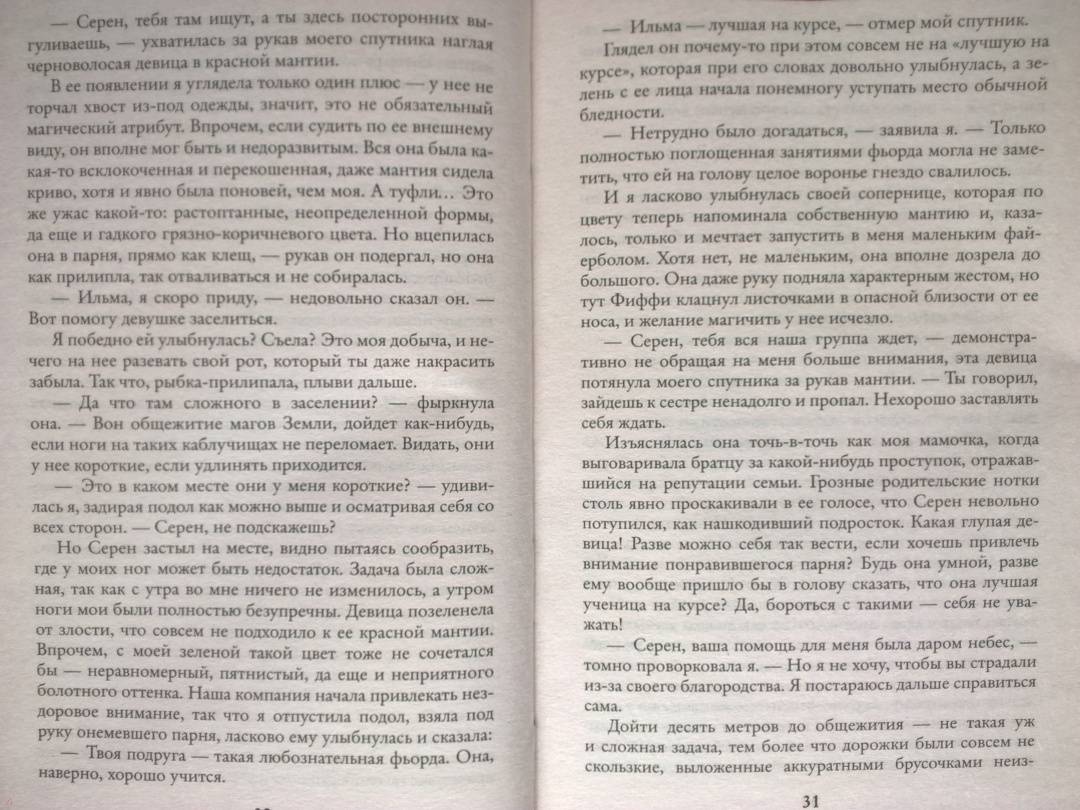 — Серен, тебя там ищут, а ты здесь посторонних выгуливаешь, — ухватилась за рукав моего спутника наглая черноволосая девица в красной мантии.

В ее появлении я углядела только один плюс — у нее не торчал хвост из-под одежды, значит, это не обязательный магический атрибут. Впрочем, если судить по ее внешнему виду, он вполне мог быть и недоразвитым. Вся она была какая-то всклокоченная и перекошенная, даже мантия сидела криво, хотя и явно была поновей, чем моя. А туфли... Это же ужас какой-то: растоптанные, неопределенной формы, да еще и гадкого грязно-коричневого цвета. Но вцепилась она в парня, прямо как клещ, — рукав он подергал, но она как прилипла, так отваливаться и не собиралась.

— Ильма, я скоро приду, — недовольно сказал он. — Вот помогу девушке заселиться.

Я победно ей улыбнулась? Съела? Это моя добыча, и нечего на нее разевать свой рот, который ты даже накрасить забыла. Так что, рыбка-прилипала, плыви дальше.

— Да что там сложного в заселении? — фыркнула она. — Вон общежитие магов Земли, дойдет как-нибудь, если ноги на таких каблучищах не переломает. Видать, они у нее короткие, если удлинять приходится.

— Это в каком месте они у меня короткие? — удивилась я, задирая подол как можно выше и осматривая себя со всех сторон. — Серен, не подскажешь?

Но Серен застыл на месте, видно пытаясь сообразить, где у моих ног может быть недостаток. Задача была сложная, так как с утра во мне ничего не изменилось, а утром ноги мои были полностью безупречны. Девица позеленела от злости, что совсем не подходило к ее красной мантии. Впрочем, с моей зеленой такой цвет тоже не сочетался бы — неравномерный, пятнистый, да еще и неприятного болотного оттенка. Наша компания начала привлекать нездоровое внимание, так что я отпустила подол, взяла под руку онемевшего парня, ласково ему улыбнулась и сказала:

— Твоя подруга — такая любознательная фьорда. Она, наверно, хорошо учится.

— Ильма — лучшая на курсе, — отмер мой спутник.

Глядел он почему-то при этом совсем не на «лучшую на курсе», которая при его словах довольно улыбнулась, а зелень с ее лица начала понемногу уступать место обычной бледности.

— Нетрудно было догадаться, — заявила я. — Только полностью поглощенная занятиями фьорда могла не заметить, что ей на голову целое воронье гнездо свалилось.

И я ласково улыбнулась своей сопернице, которая по цвету теперь напоминала собственную мантию и, казалось, только и мечтает запустить в меня маленьким файерболом. Хотя нет, не маленьким, она вполне дозрела до большого. Она даже руку подняла характерным жестом, но тут Фиффи клацнул листочками в опасной близости от ее носа, и желание магичить у нее исчезло.

— Серен, тебя вся наша группа ждет, — демонстративно не обращая на меня больше внимания, эта девица потянула моего спутника за рукав мантии. — Ты говорил, зайдешь к сестре ненадолго и пропал. Нехорошо заставлять себя ждать.

Изъяснялась она точь-в-точь как моя мамочка, когда выговаривала братцу за какой-нибудь проступок, отражавшийся на репутации семьи. Грозные родительские нотки столь явно проскакивали в ее голосе, что Серен невольно потупился, как нашкодивший подросток. Какая глупая девица! Разве можно себя так вести, если хочешь привлечь внимание понравившегося парня? Будь она умной, разве ему вообще пришло бы в голову сказать, что она лучшая ученица на курсе? Да, бороться с такими — себя не уважать!

— Серен, ваша помощь для меня была даром небес, — томно проворковала я. — Но я не хочу, чтобы вы страдали из-за своего благородства. Я постараюсь дальше справиться сама.

Дойти десять метров до общежития — не такая уж и сложная задача, тем более что дорожки были совсем не скользкие, выложенные аккуратными брусочками неиз-

31